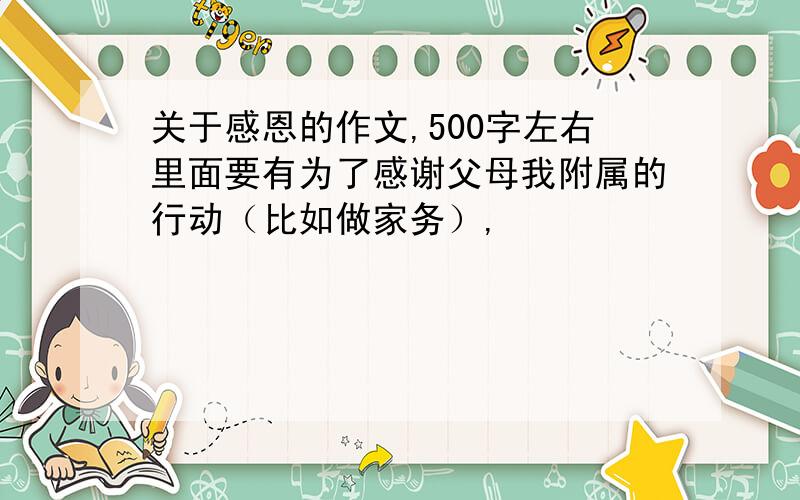 tiger

关于感恩的作文,500字左右
里面要有为了感谢父母我附属的行动（比如做家务）,